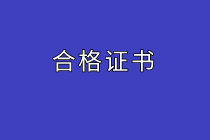 合格证书